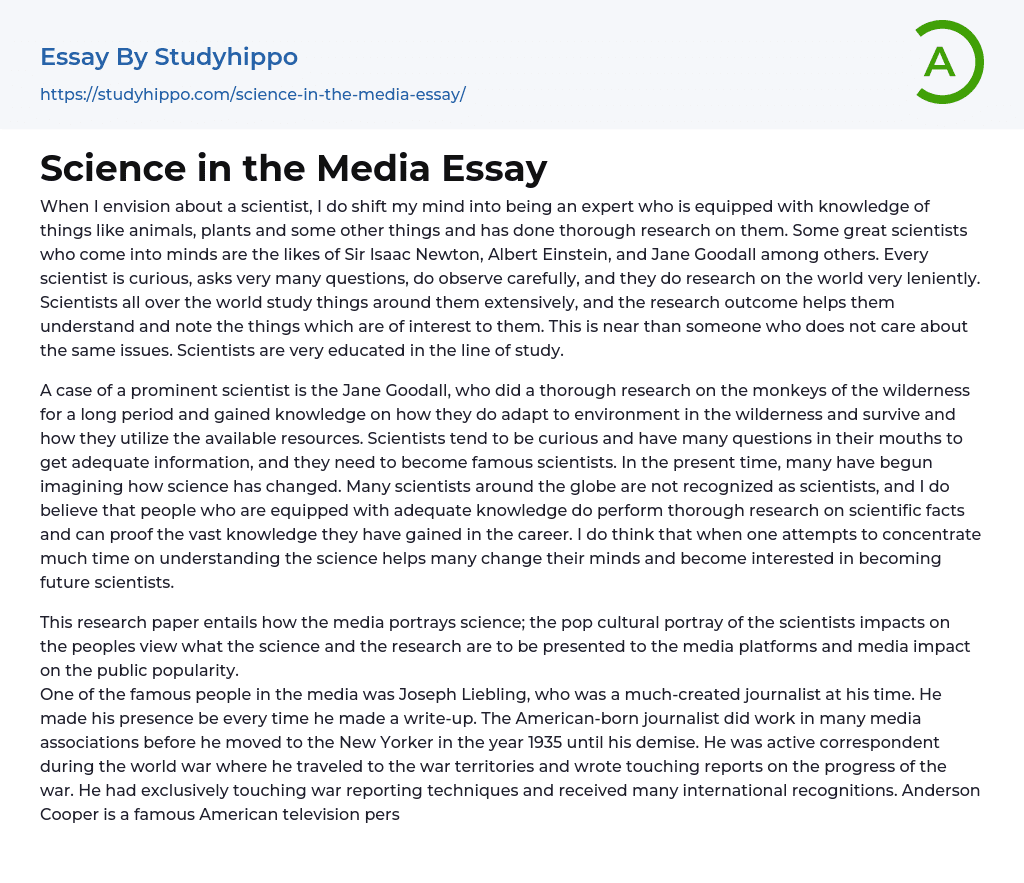 Essay By Studyhippo

https://studyhippo.com/science-in-the-media-essay/

A

Science in the Media Essay

When I envision about a scientist, I do shift my mind into being an expert who is equipped with knowledge of things like animals, plants and some other things and has done thorough research on them. Some great scientists who come into minds are the likes of Sir Isaac Newton, Albert Einstein, and Jane Goodall among others. Every scientist is curious, asks very many questions, do observe carefully, and they do research on the world very leniently. Scientists all over the world study things around them extensively, and the research outcome helps them understand and note the things which are of interest to them. This is near than someone who does not care about the same issues. Scientists are very educated in the line of study.

A case of a prominent scientist is the Jane Goodall, who did a thorough research on the monkeys of the wilderness for a long period and gained knowledge on how they do adapt to environment in the wilderness and survive and how they utilize the available resources. Scientists tend to be curious and have many questions in their mouths to get adequate information, and they need to become famous scientists. In the present time, many have begun imagining how science has changed. Many scientists around the globe are not recognized as scientists, and I do believe that people who are equipped with adequate knowledge do perform thorough research on scientific facts and can proof the vast knowledge they have gained in the career. I do think that when one attempts to concentrate much time on understanding the science helps many change their minds and become interested in becoming future scientists.

This research paper entails how the media portrays science; the pop cultural portray of the scientists impacts on the peoples view what the science and the research are to be presented to the media platforms and media impact on the public popularity.
One of the famous people in the media was Joseph Liebling, who was a much-created journalist at his time. He made his presence be every time he made a write-up. The American-born journalist did work in many media associations before he moved to the New Yorker in the year 1935 until his demise. He was active correspondent during the world war where he traveled to the war territories and wrote touching reports on the progress of the war. He had exclusively touching war reporting techniques and received many international recognitions. Anderson Cooper is a famous American television pers